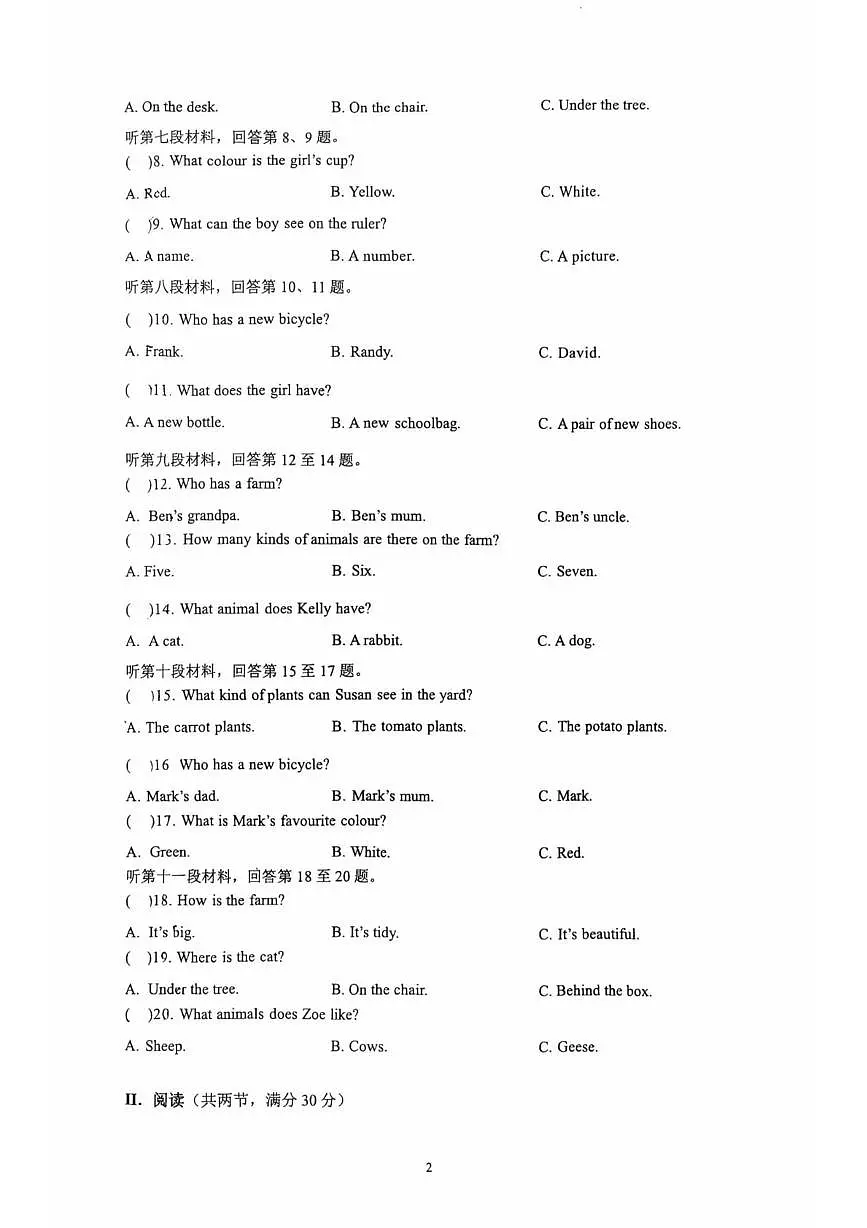 A. On the desk. B. On the chair. C. Under the tree.

听第七段材料，回答第 8、9 题。

(　)8. What colour is the girl's cup?

A. Red. B. Yellow. C. White.

(　)9. What can the boy see on the ruler?

A. A name. B. A number. C. A picture.

听第八段材料，回答第 10、11 题。

(　)10. Who has a new bicycle?

A. Frank. B. Randy. C. David.

(　)11. What does the girl have?

A. A new bottle. B. A new schoolbag. C. A pair of new shoes.

听第九段材料，回答第 12 至 14 题。

(　)12. Who has a farm?

A. Ben's grandpa. B. Ben's mum. C. Ben's uncle.

(　)13. How many kinds of animals are there on the farm?

A. Five. B. Six. C. Seven.

(　)14. What animal does Kelly have?

A. A cat. B. A rabbit. C. A dog.

听第十段材料，回答第 15 至 17 题。

(　)15. What kind of plants can Susan see in the yard?

A. The carrot plants. B. The tomato plants. C. The potato plants.

(　)16 Who has a new bicycle?

A. Mark's dad. B. Mark's mum. C. Mark.

(　)17. What is Mark's favourite colour?

A. Green. B. White. C. Red.

听第十一段材料，回答第 18 至 20 题。

(　)18. How is the farm?

A. It's big. B. It's tidy. C. It's beautiful.

(　)19. Where is the cat?

A. Under the tree. B. On the chair. C. Behind the box.

(　)20. What animals does Zoe like?

A. Sheep. B. Cows. C. Geese.

II. 阅读（共两节，满分 30 分）

2